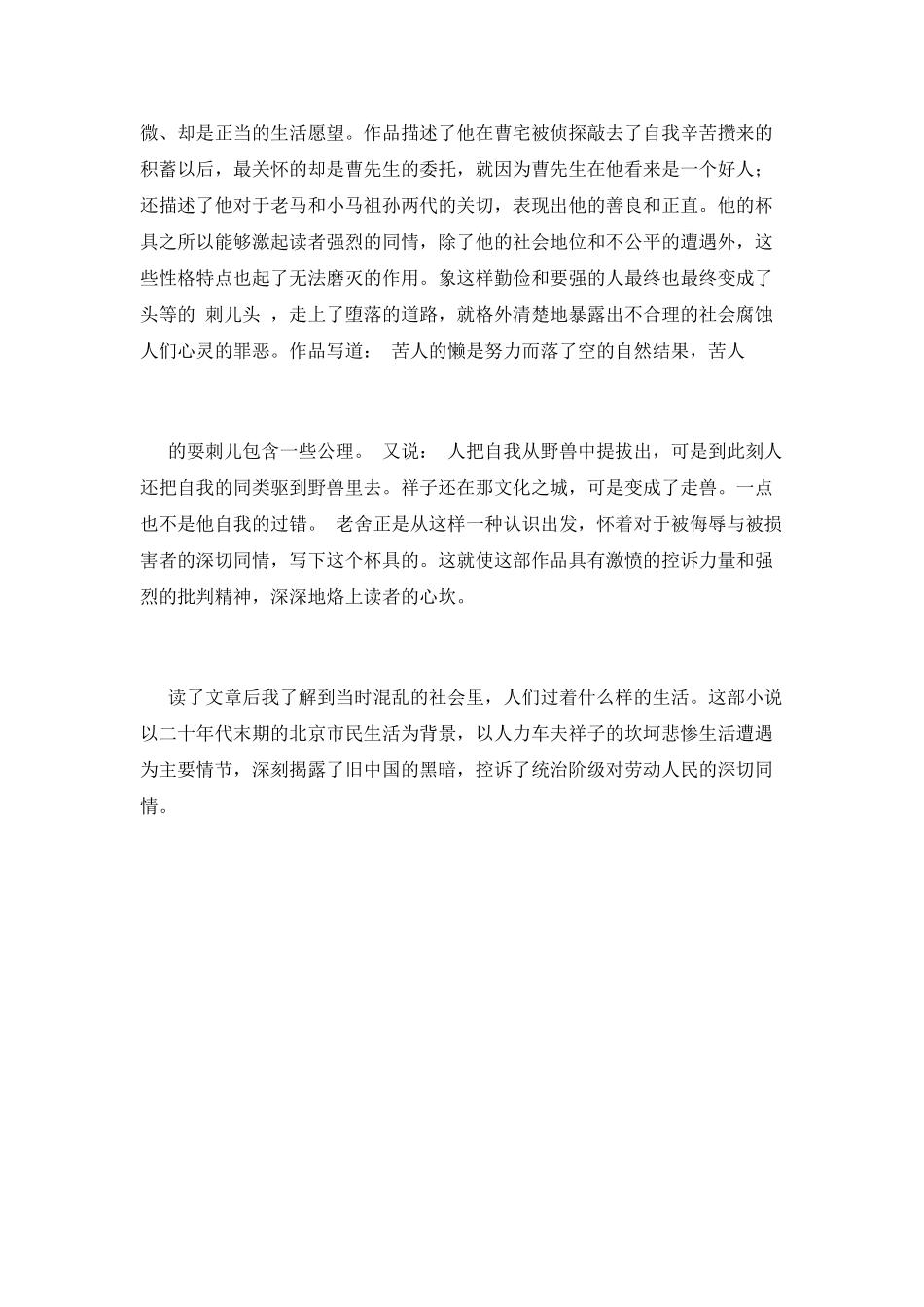 微、却是正当的生活愿望。作品描述了他在曹宅被侦探敲去了自我辛苦攒来的积蓄以后，最关怀的却是曹先生的委托，就因为曹先生在他看来是一个好人；还描述了他对于老马和小马祖孙两代的关切，表现出他的善良和正直。他的杯具之所以能够激起读者强烈的同情，除了他的社会地位和不公平的遭遇外，这些性格特点也起了无法磨灭的作用。象这样勤俭和要强的人最终也最终变成了头等的 刺儿头 ，走上了堕落的道路，就格外清楚地暴露出不合理的社会腐蚀人们心灵的罪恶。作品写道： 苦人的懒是努力而落了空的自然结果，苦人

的耍刺儿包含一些公理。 又说： 人把自我从野兽中提拔出，可是到此刻人还把自我的同类驱到野兽里去。祥子还在那文化之城，可是变成了走兽。一点也不是他自我的过错。 老舍正是从这样一种认识出发，怀着对于被侮辱与被损害者的深切同情，写下这个杯具的。这就使这部作品具有激愤的控诉力量和强烈的批判精神，深深地烙上读者的心坎。

读了文章后我了解到当时混乱的社会里，人们过着什么样的生活。这部小说以二十年代末期的北京市民生活为背景，以人力车夫祥子的坎坷悲惨生活遭遇为主要情节，深刻揭露了旧中国的黑暗，控诉了统治阶级对劳动人民的深切同情。